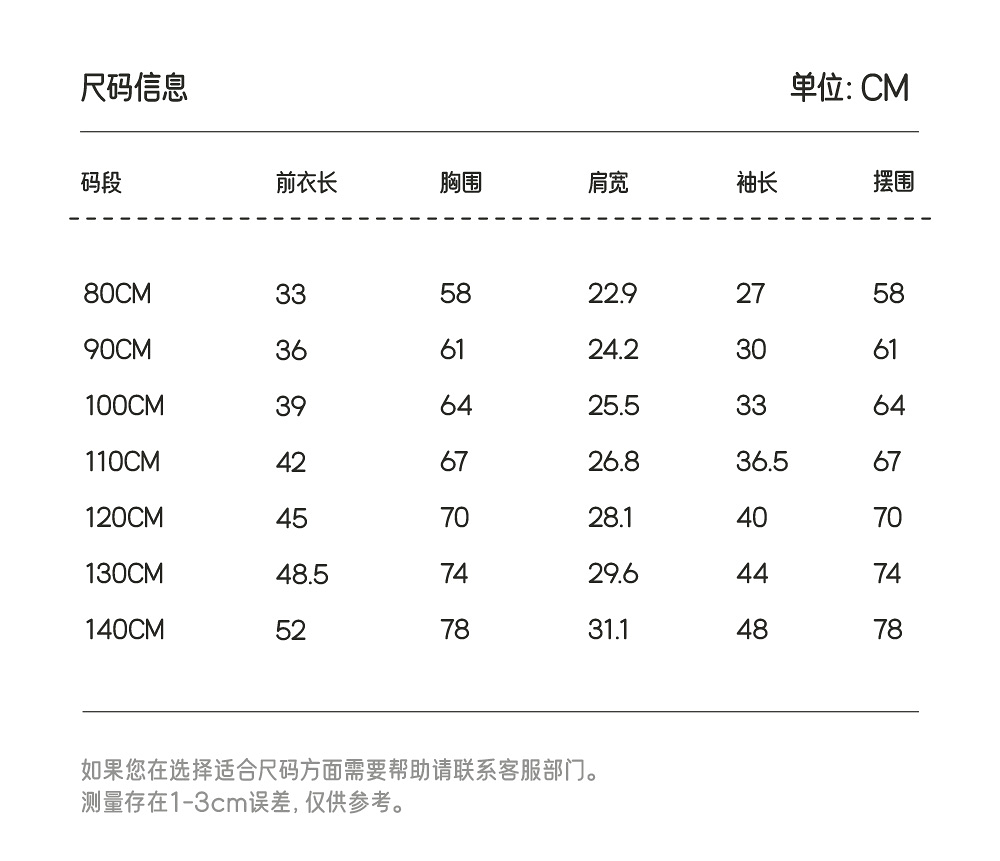 尺码信息

单位: CM

| 码段 | 前衣长 | 胸围 | 肩宽 | 袖长 | 摆围 |
|---|---|---|---|---|---|
| 80CM | 33 | 58 | 22.9 | 27 | 58 |
| 90CM | 36 | 61 | 24.2 | 30 | 61 |
| 100CM | 39 | 64 | 25.5 | 33 | 64 |
| 110CM | 42 | 67 | 26.8 | 36.5 | 67 |
| 120CM | 45 | 70 | 28.1 | 40 | 70 |
| 130CM | 48.5 | 74 | 29.6 | 44 | 74 |
| 140CM | 52 | 78 | 31.1 | 48 | 78 |

如果您在选择适合尺码方面需要帮助请联系客服部门。
测量存在1-3cm误差, 仅供参考。